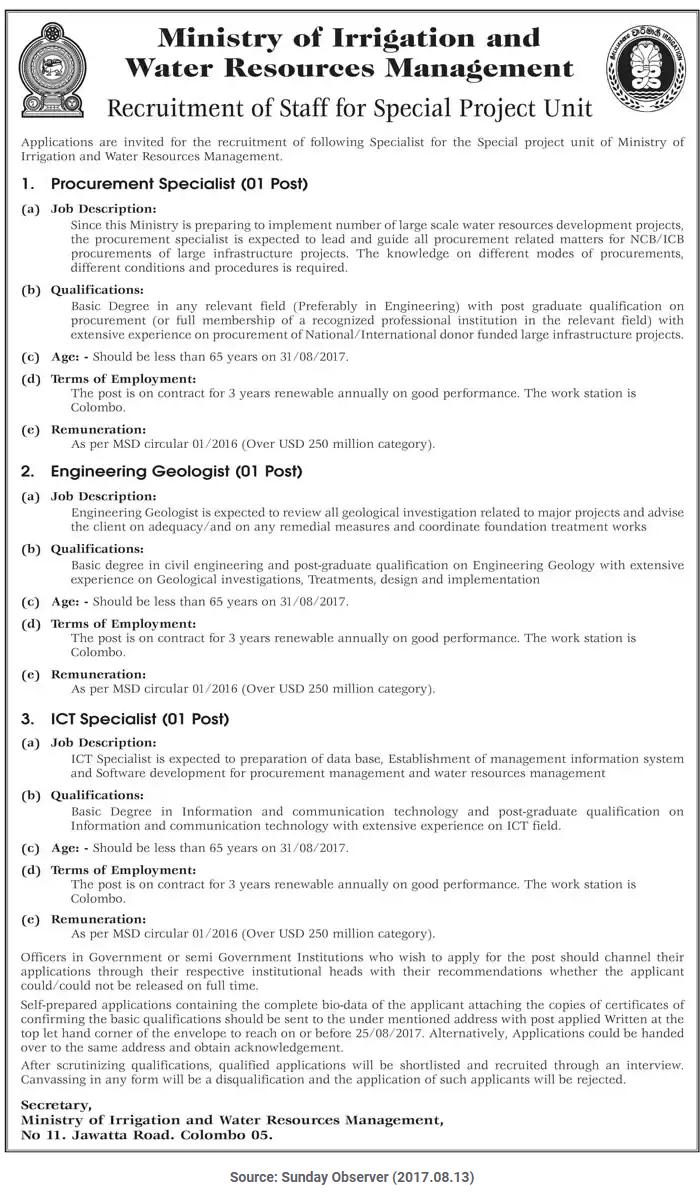 Ministry of Irrigation and Water Resources Management

Recruitment of Staff for Special Project Unit

Applications are invited for the recruitment of following Specialist for the Special project unit of Ministry of Irrigation and Water Resources Management.

1. Procurement Specialist (01 Post)

(a) Job Description:
Since this Ministry is preparing to implement number of large scale water resources development projects, the procurement specialist is expected to lead and guide all procurement related matters for NCB/ICB procurements of large infrastructure projects. The knowledge on different modes of procurements, different conditions and procedures is required.

(b) Qualifications:
Basic Degree in any relevant field (Preferably in Engineering) with post graduate qualification on procurement (or full membership of a recognized professional institution in the relevant field) with extensive experience on procurement of National/International donor funded large infrastructure projects.

(c) Age: - Should be less than 65 years on 31/08/2017.

(d) Terms of Employment:
The post is on contract for 3 years renewable annually on good performance. The work station is Colombo.

(e) Remuneration:
As per MSD circular 01/2016 (Over USD 250 million category).

2. Engineering Geologist (01 Post)

(a) Job Description:
Engineering Geologist is expected to review all geological investigation related to major projects and advise the client on adequacy/and on any remedial measures and coordinate foundation treatment works

(b) Qualifications:
Basic degree in civil engineering and post-graduate qualification on Engineering Geology with extensive experience on Geological investigations, Treatments, design and implementation

(c) Age: - Should be less than 65 years on 31/08/2017.

(d) Terms of Employment:
The post is on contract for 3 years renewable annually on good performance. The work station is Colombo.

(e) Remuneration:
As per MSD circular 01/2016 (Over USD 250 million category).

3. ICT Specialist (01 Post)

(a) Job Description:
ICT Specialist is expected to preparation of data base, Establishment of management information system and Software development for procurement management and water resources management

(b) Qualifications:
Basic Degree in Information and communication technology and post-graduate qualification on Information and communication technology with extensive experience on ICT field.

(c) Age: - Should be less than 65 years on 31/08/2017.

(d) Terms of Employment:
The post is on contract for 3 years renewable annually on good performance. The work station is Colombo.

(e) Remuneration:
As per MSD circular 01/2016 (Over USD 250 million category).

Officers in Government or semi Government Institutions who wish to apply for the post should channel their applications through their respective institutional heads with their recommendations whether the applicant could/could not be released on full time.

Self-prepared applications containing the complete bio-data of the applicant attaching the copies of certificates of confirming the basic qualifications should be sent to the under mentioned address with post applied Written at the top let hand corner of the envelope to reach on or before 25/08/2017. Alternatively, Applications could be handed over to the same address and obtain acknowledgement.

After scrutinizing qualifications, qualified applications will be shortlisted and recruited through an interview. Canvassing in any form will be a disqualification and the application of such applicants will be rejected.

Secretary,
Ministry of Irrigation and Water Resources Management,
No 11. Jawatta Road. Colombo 05.

Source: Sunday Observer (2017.08.13)